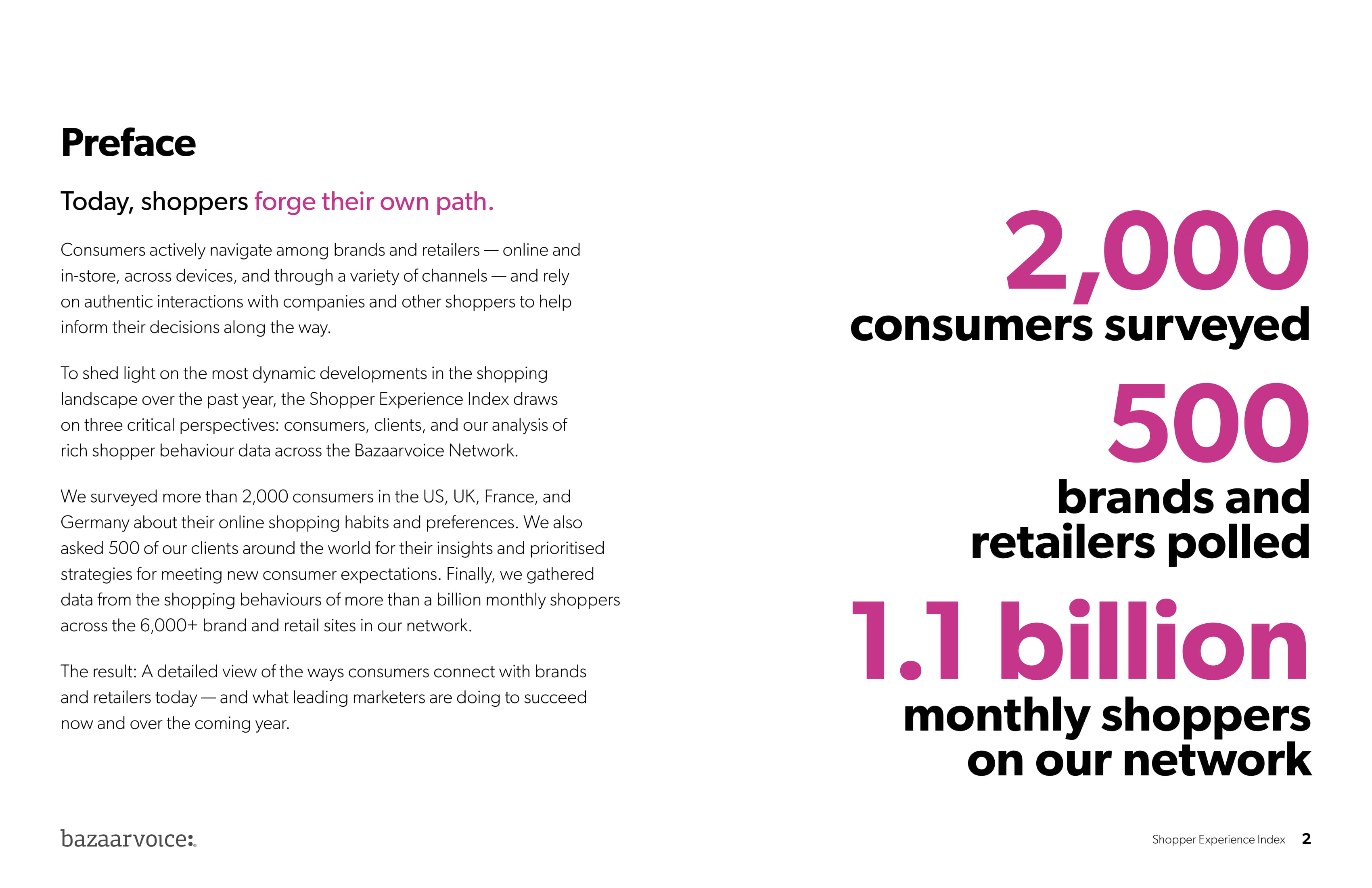 Preface

Today, shoppers forge their own path.

Consumers actively navigate among brands and retailers — online and in-store, across devices, and through a variety of channels — and rely on authentic interactions with companies and other shoppers to help inform their decisions along the way.

To shed light on the most dynamic developments in the shopping landscape over the past year, the Shopper Experience Index draws on three critical perspectives: consumers, clients, and our analysis of rich shopper behaviour data across the Bazaarvoice Network.

We surveyed more than 2,000 consumers in the US, UK, France, and Germany about their online shopping habits and preferences. We also asked 500 of our clients around the world for their insights and prioritised strategies for meeting new consumer expectations. Finally, we gathered data from the shopping behaviours of more than a billion monthly shoppers across the 6,000+ brand and retail sites in our network.

The result: A detailed view of the ways consumers connect with brands and retailers today — and what leading marketers are doing to succeed now and over the coming year.

2,000
consumers surveyed

500
brands and
retailers polled

1.1 billion
monthly shoppers
on our network

bazaarvoice:

Shopper Experience Index 2